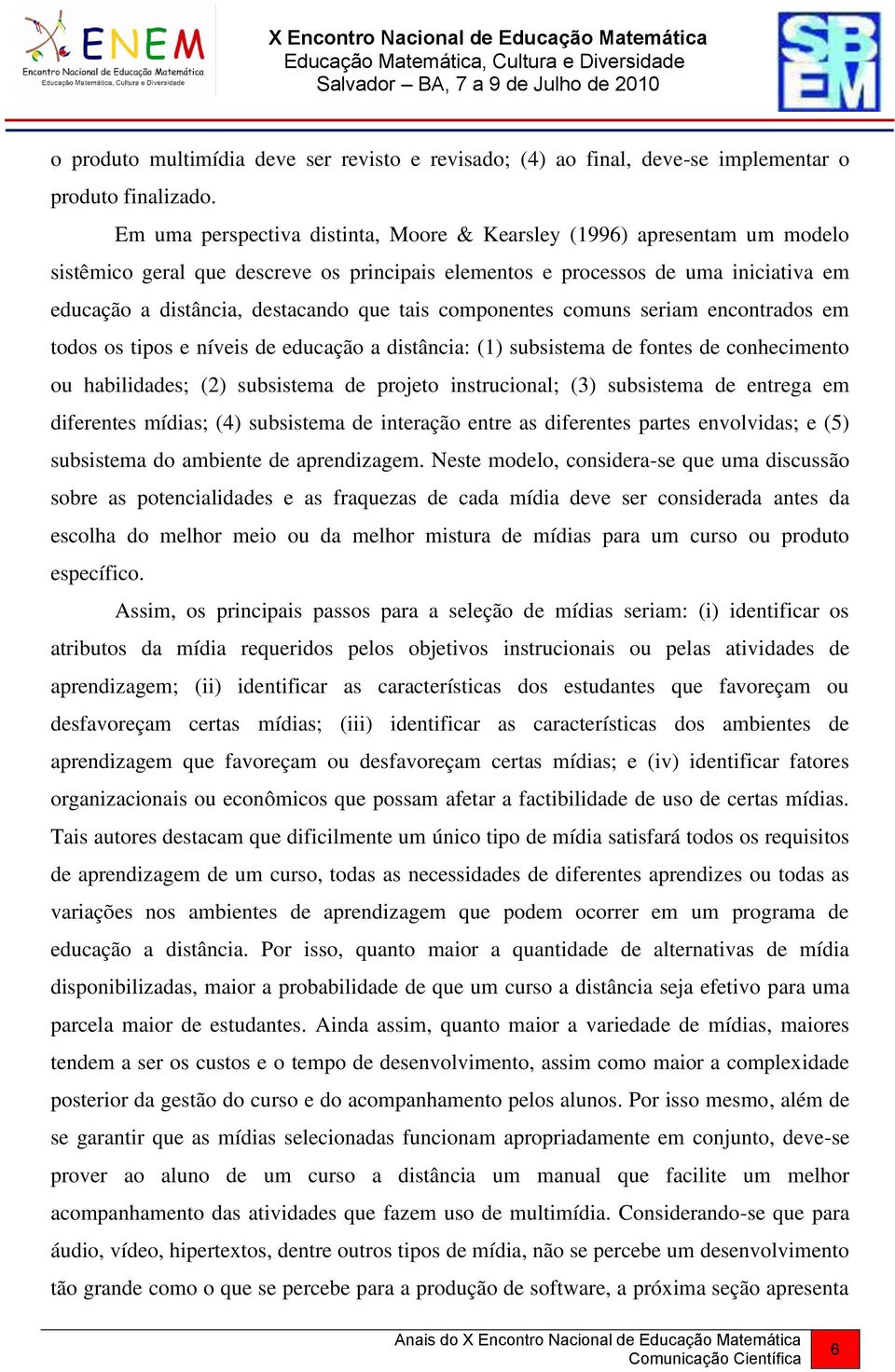 ENEM
Encontro Nacional de Educação Matemática
Educação Matemática, Cultura e Diversidade

X Encontro Nacional de Educação Matemática
Educação Matemática, Cultura e Diversidade
Salvador – BA, 7 a 9 de Julho de 2010

SBEM

o produto multimídia deve ser revisto e revisado; (4) ao final, deve-se implementar o produto finalizado.

Em uma perspectiva distinta, Moore & Kearsley (1996) apresentam um modelo sistêmico geral que descreve os principais elementos e processos de uma iniciativa em educação a distância, destacando que tais componentes comuns seriam encontrados em todos os tipos e níveis de educação a distância: (1) subsistema de fontes de conhecimento ou habilidades; (2) subsistema de projeto instrucional; (3) subsistema de entrega em diferentes mídias; (4) subsistema de interação entre as diferentes partes envolvidas; e (5) subsistema do ambiente de aprendizagem. Neste modelo, considera-se que uma discussão sobre as potencialidades e as fraquezas de cada mídia deve ser considerada antes da escolha do melhor meio ou da melhor mistura de mídias para um curso ou produto específico.

Assim, os principais passos para a seleção de mídias seriam: (i) identificar os atributos da mídia requeridos pelos objetivos instrucionais ou pelas atividades de aprendizagem; (ii) identificar as características dos estudantes que favoreçam ou desfavoreçam certas mídias; (iii) identificar as características dos ambientes de aprendizagem que favoreçam ou desfavoreçam certas mídias; e (iv) identificar fatores organizacionais ou econômicos que possam afetar a factibilidade de uso de certas mídias. Tais autores destacam que dificilmente um único tipo de mídia satisfará todos os requisitos de aprendizagem de um curso, todas as necessidades de diferentes aprendizes ou todas as variações nos ambientes de aprendizagem que podem ocorrer em um programa de educação a distância. Por isso, quanto maior a quantidade de alternativas de mídia disponibilizadas, maior a probabilidade de que um curso a distância seja efetivo para uma parcela maior de estudantes. Ainda assim, quanto maior a variedade de mídias, maiores tendem a ser os custos e o tempo de desenvolvimento, assim como maior a complexidade posterior da gestão do curso e do acompanhamento pelos alunos. Por isso mesmo, além de se garantir que as mídias selecionadas funcionam apropriadamente em conjunto, deve-se prover ao aluno de um curso a distância um manual que facilite um melhor acompanhamento das atividades que fazem uso de multimídia. Considerando-se que para áudio, vídeo, hipertextos, dentre outros tipos de mídia, não se percebe um desenvolvimento tão grande como o que se percebe para a produção de software, a próxima seção apresenta

Anais do X Encontro Nacional de Educação Matemática
Comunicação Científica
6